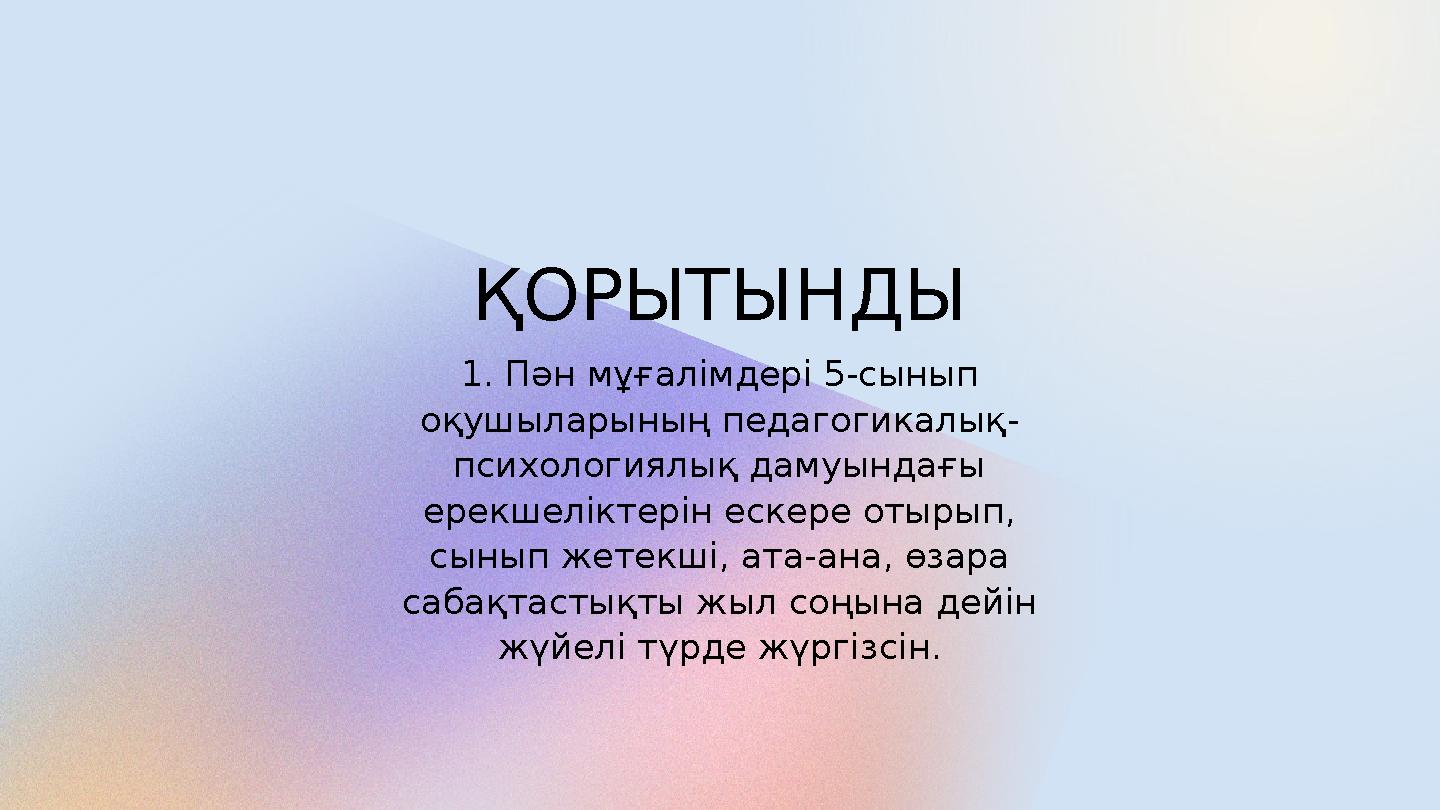 ҚОРЫТЫНДЫ

1. Пән мұғалімдері 5-сынып оқушыларының педагогикалық-психологиялық дамуындағы ерекшеліктерін ескере отырып, сынып жетекші, ата-ана, өзара сабақтастықты жыл соңына дейін жүйелі түрде жүргізсін.